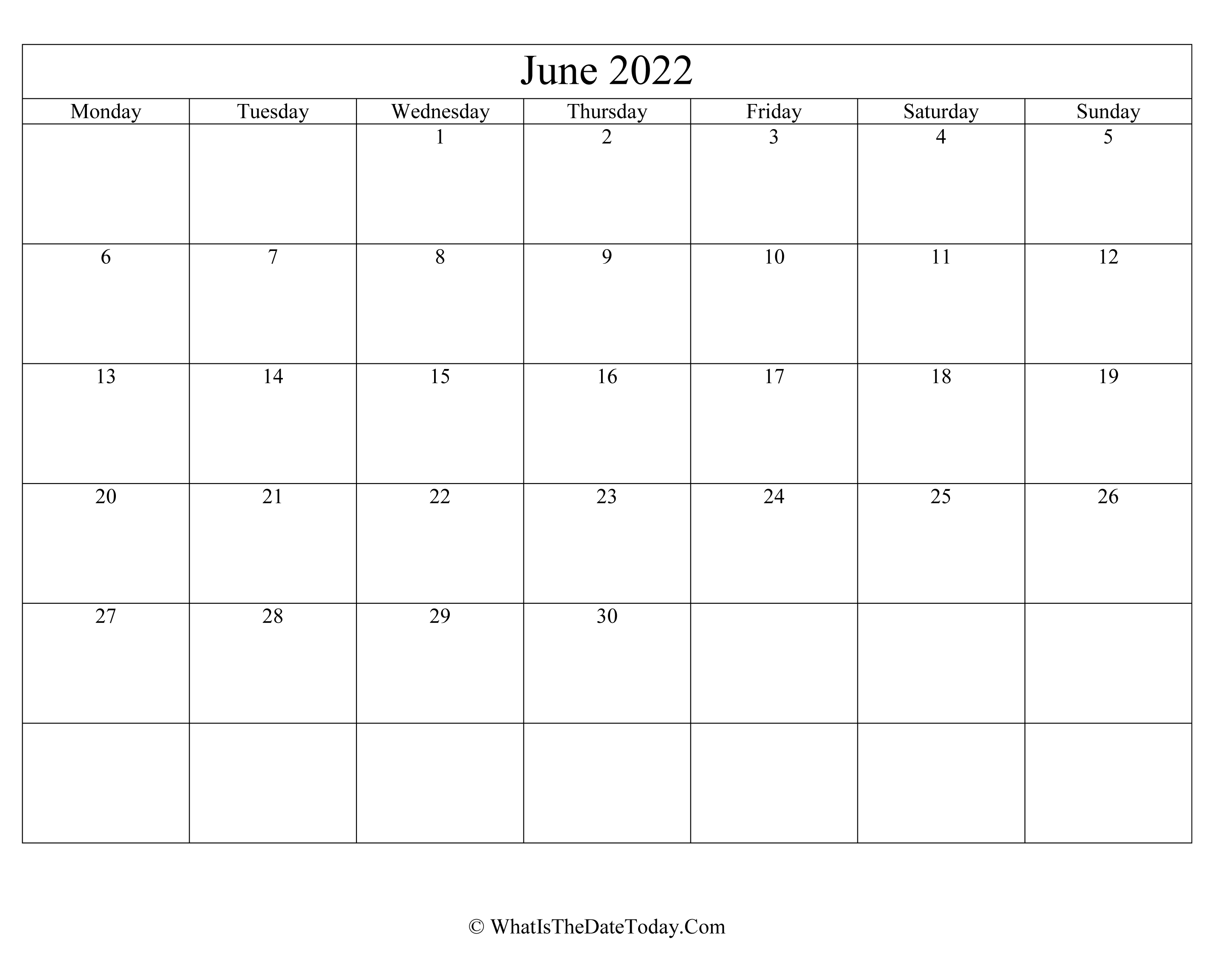 June 2022

| Monday | Tuesday | Wednesday | Thursday | Friday | Saturday | Sunday |
|---|---|---|---|---|---|---|
|  |  | 1 | 2 | 3 | 4 | 5 |
| 6 | 7 | 8 | 9 | 10 | 11 | 12 |
| 13 | 14 | 15 | 16 | 17 | 18 | 19 |
| 20 | 21 | 22 | 23 | 24 | 25 | 26 |
| 27 | 28 | 29 | 30 |  |  |  |
|  |  |  |  |  |  |  |

© WhatIsTheDateToday.Com